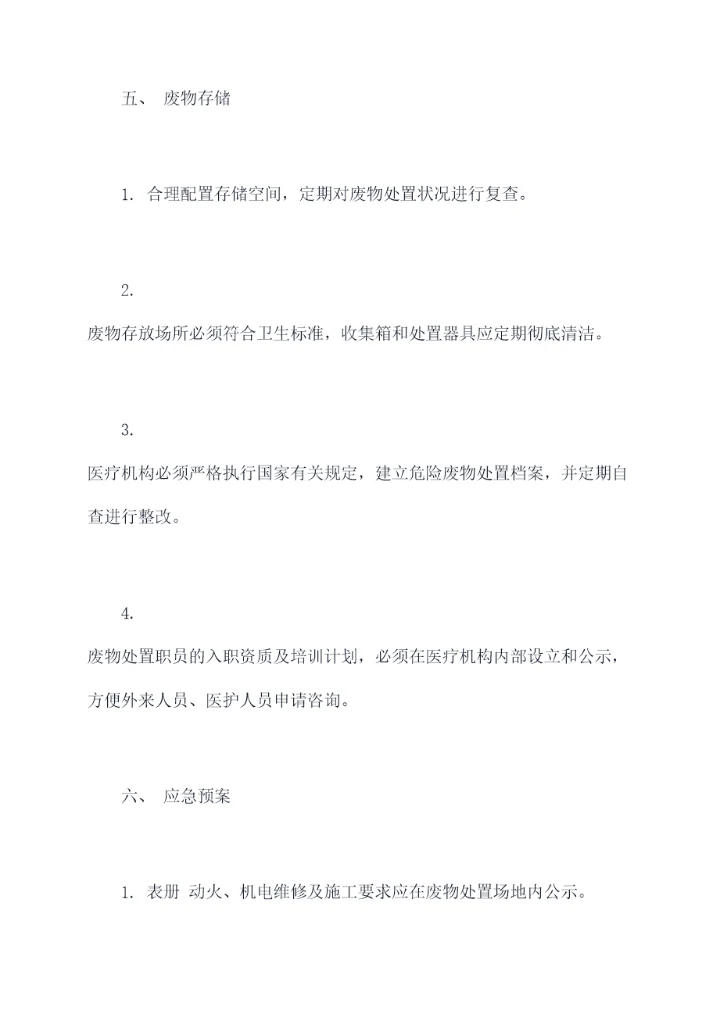 五、 废物存储

1. 合理配置存储空间，定期对废物处置状况进行复查。

2.
废物存放场所必须符合卫生标准，收集箱和处置器具应定期彻底清洁。

3.
医疗机构必须严格执行国家有关规定，建立危险废物处置档案，并定期自查进行整改。

4.
废物处置职员的入职资质及培训计划，必须在医疗机构内部设立和公示，方便外来人员、医护人员申请咨询。

六、 应急预案

1. 表册 动火、机电维修及施工要求应在废物处置场地内公示。